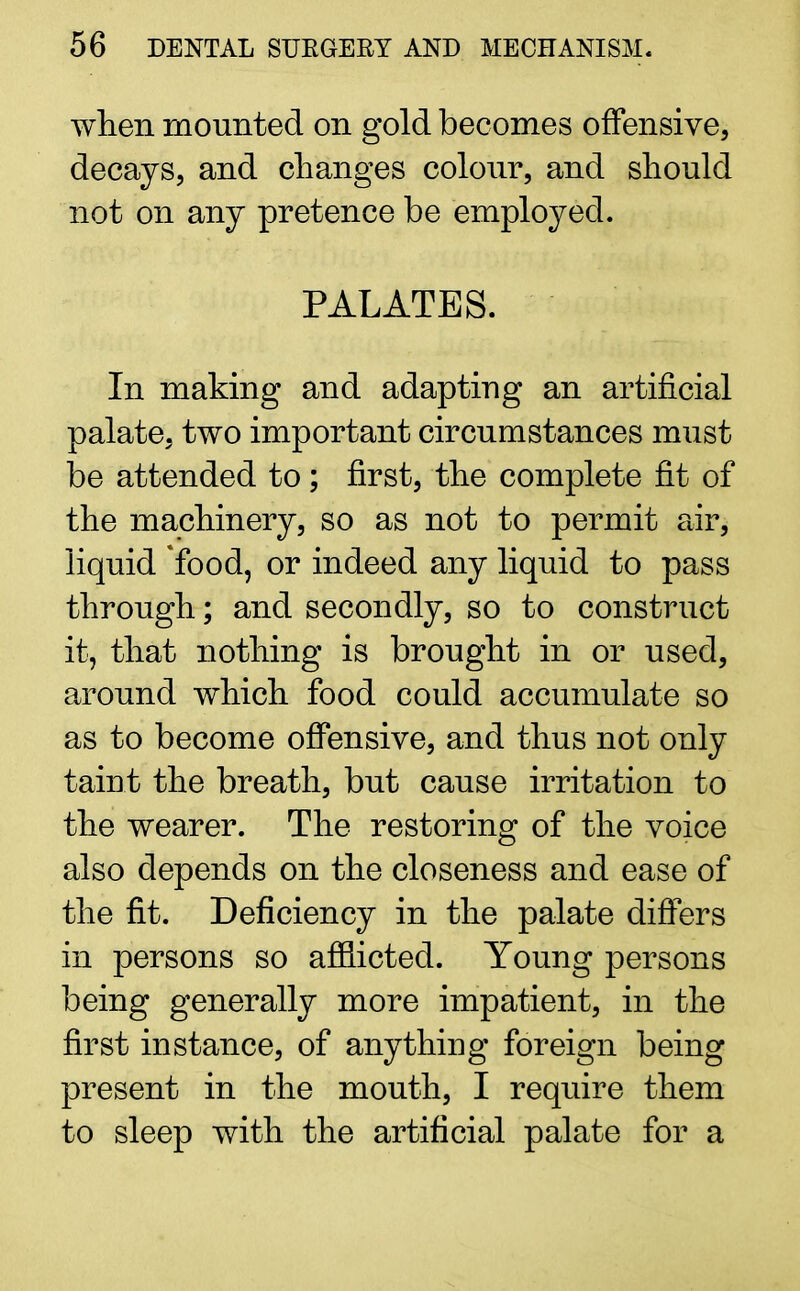 56 DENTAL SURGERY AND MECHANISM.

when mounted on gold becomes offensive, decays, and changes colour, and should not on any pretence be employed.

PALATES.

In making and adapting an artificial palate, two important circumstances must be attended to; first, the complete fit of the machinery, so as not to permit air, liquid food, or indeed any liquid to pass through; and secondly, so to construct it, that nothing is brought in or used, around which food could accumulate so as to become offensive, and thus not only taint the breath, but cause irritation to the wearer. The restoring of the voice also depends on the closeness and ease of the fit. Deficiency in the palate differs in persons so afflicted. Young persons being generally more impatient, in the first instance, of anything foreign being present in the mouth, I require them to sleep with the artificial palate for a